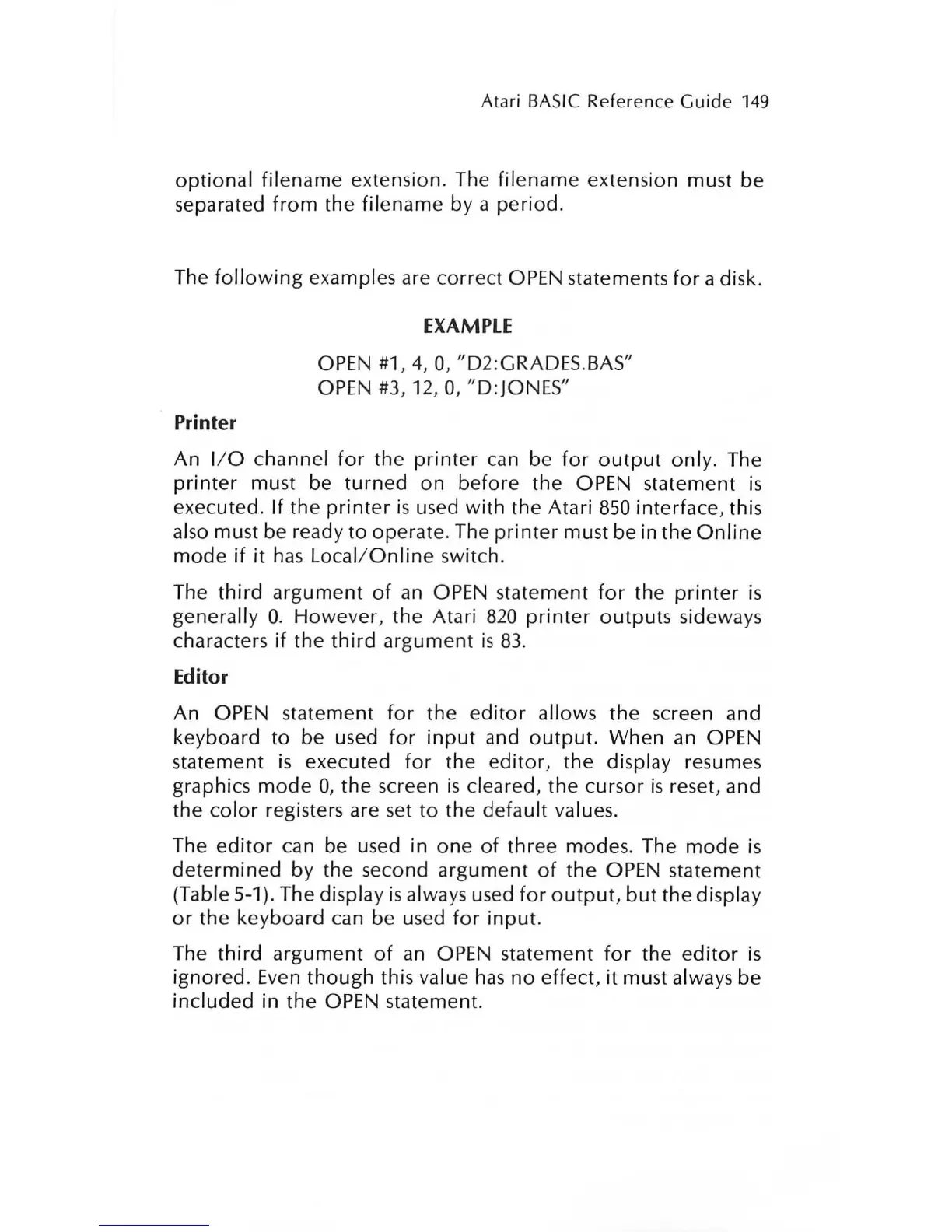 Atari BASIC Reference Guide 149

optional filename extension. The filename extension must be separated from the filename by a period.

The following examples are correct OPEN statements for a disk.

EXAMPLE

OPEN #1, 4, 0, "D2:GRADES.BAS"
OPEN #3, 12, 0, "D:JONES"

Printer

An I/O channel for the printer can be for output only. The printer must be turned on before the OPEN statement is executed. If the printer is used with the Atari 850 interface, this also must be ready to operate. The printer must be in the Online mode if it has Local/Online switch.

The third argument of an OPEN statement for the printer is generally 0. However, the Atari 820 printer outputs sideways characters if the third argument is 83.

Editor

An OPEN statement for the editor allows the screen and keyboard to be used for input and output. When an OPEN statement is executed for the editor, the display resumes graphics mode 0, the screen is cleared, the cursor is reset, and the color registers are set to the default values.

The editor can be used in one of three modes. The mode is determined by the second argument of the OPEN statement (Table 5-1). The display is always used for output, but the display or the keyboard can be used for input.

The third argument of an OPEN statement for the editor is ignored. Even though this value has no effect, it must always be included in the OPEN statement.